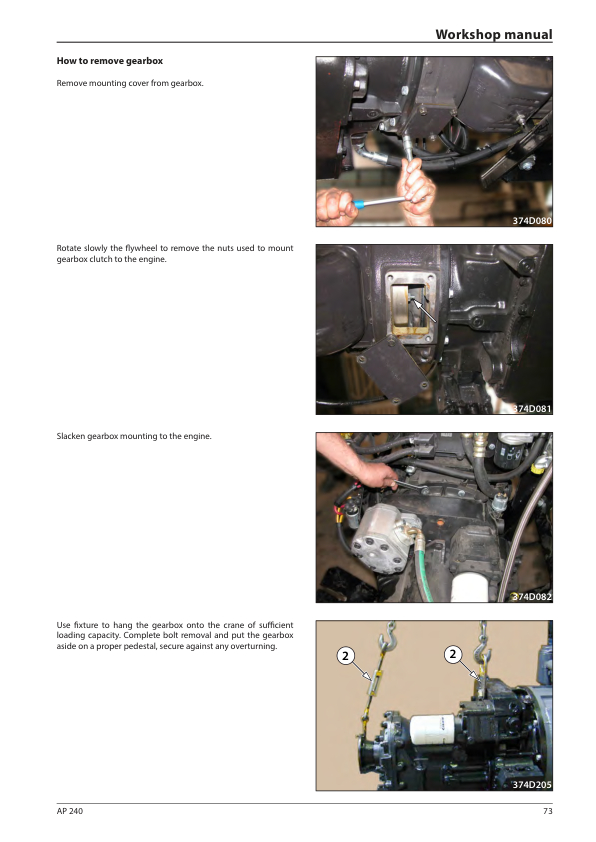 Workshop manual

How to remove gearbox

Remove mounting cover from gearbox.

374D080

Rotate slowly the flywheel to remove the nuts used to mount gearbox clutch to the engine.

374D081

Slacken gearbox mounting to the engine.

374D082

Use fixture to hang the gearbox onto the crane of sufficient loading capacity. Complete bolt removal and put the gearbox aside on a proper pedestal, secure against any overturning.

2

2

374D205

AP 240

73